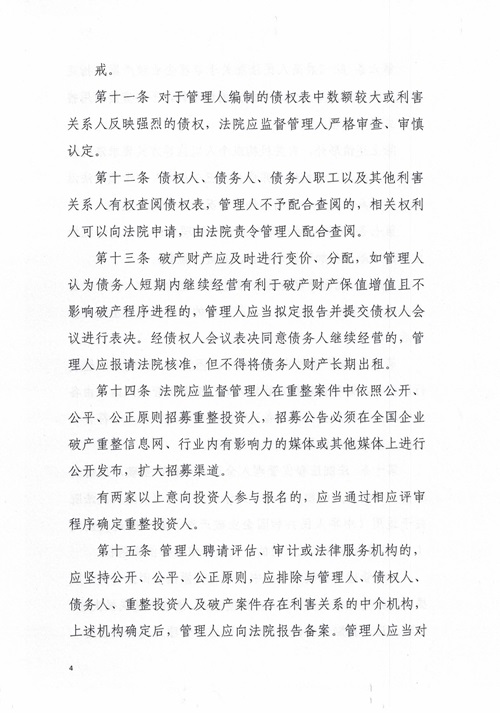 戒。

第十一条 对于管理人编制的债权表中数额较大或利害关系人反映强烈的债权，法院应监督管理人严格审查、审慎认定。

第十二条 债权人、债务人、债务人职工以及其他利害关系人有权查阅债权表，管理人不予配合查阅的，相关权利人可以向法院申请，由法院责令管理人配合查阅。

第十三条 破产财产应及时进行变价、分配，如管理人认为债务人短期内继续经营有利于破产财产保值增值且不影响破产程序进程的，管理人应当拟定报告并提交债权人会议进行表决。经债权人会议表决同意债务人继续经营的，管理人应报请法院核准，但不得将债务人财产长期出租。

第十四条 法院应监督管理人在重整案件中依照公开、公平、公正原则招募重整投资人，招募公告必须在全国企业破产重整信息网、行业内有影响力的媒体或其他媒体上进行公开发布，扩大招募渠道。

有两家以上意向投资人参与报名的，应当通过相应评审程序确定重整投资人。

第十五条 管理人聘请评估、审计或法律服务机构的，应坚持公开、公平、公正原则，应排除与管理人、债权人、债务人、重整投资人及破产案件存在利害关系的中介机构，上述机构确定后，管理人应向法院报告备案。管理人应当对

4